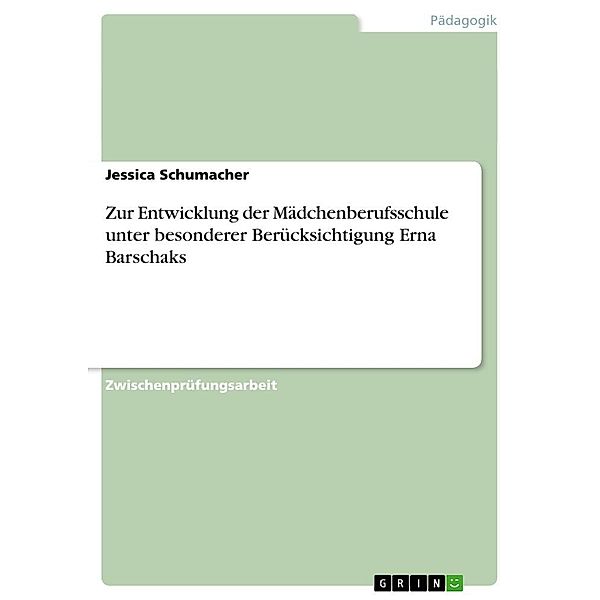 Pädagogik

Jessica Schumacher

Zur Entwicklung der Mädchenberufsschule unter besonderer Berücksichtigung Erna Barschaks

Zwischenprüfungsarbeit

GRIN